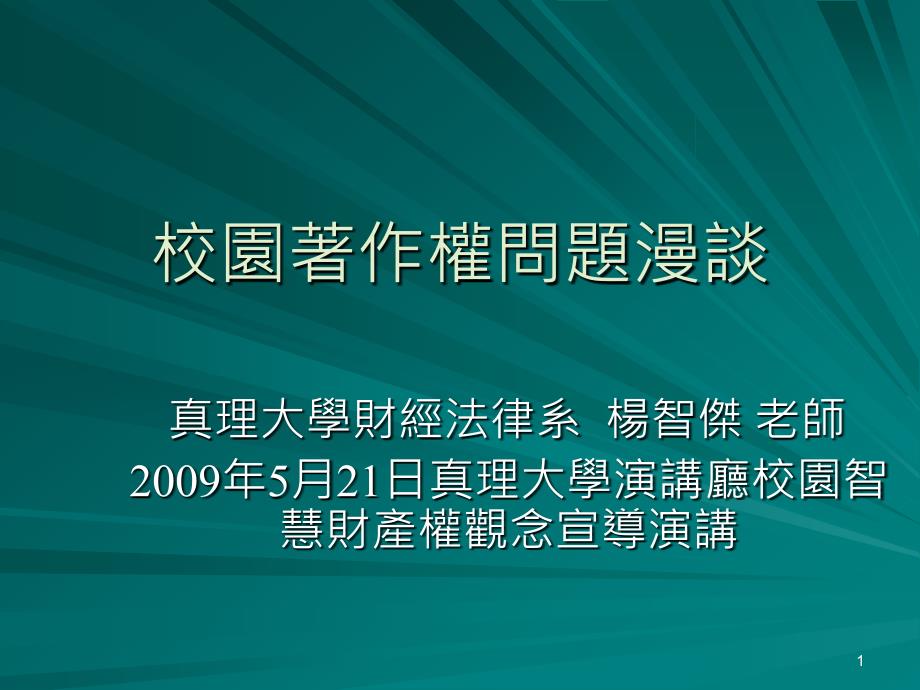 校園著作權問題漫談

真理大學財經法律系 楊智傑 老師
2009年5月21日真理大學演講廳校園智慧財產權觀念宣導演講

1